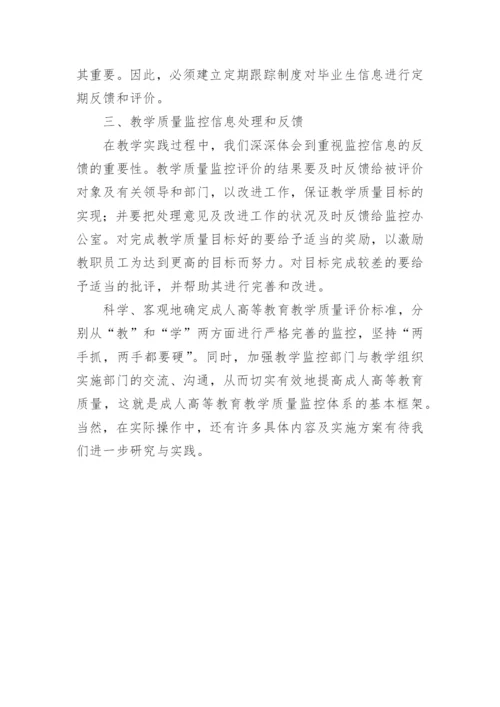 其重要。因此，必须建立定期跟踪制度对毕业生信息进行定期反馈和评价。

三、教学质量监控信息处理和反馈

在教学实践过程中，我们深深体会到重视监控信息的反馈的重要性。教学质量监控评价的结果要及时反馈给被评价对象及有关领导和部门，以改进工作，保证教学质量目标的实现；并要把处理意见及改进工作的状况及时反馈给监控办公室。对完成教学质量目标好的要给予适当的奖励，以激励教职员工为达到更高的目标而努力。对目标完成较差的要给予适当的批评，并帮助其进行完善和改进。

科学、客观地确定成人高等教育教学质量评价标准，分别从“教”和“学”两方面进行严格完善的监控，坚持“两手抓，两手都要硬”。同时，加强教学监控部门与教学组织实施部门的交流、沟通，从而切实有效地提高成人高等教育质量，这就是成人高等教育教学质量监控体系的基本框架。当然，在实际操作中，还有许多具体内容及实施方案有待我们进一步研究与实践。